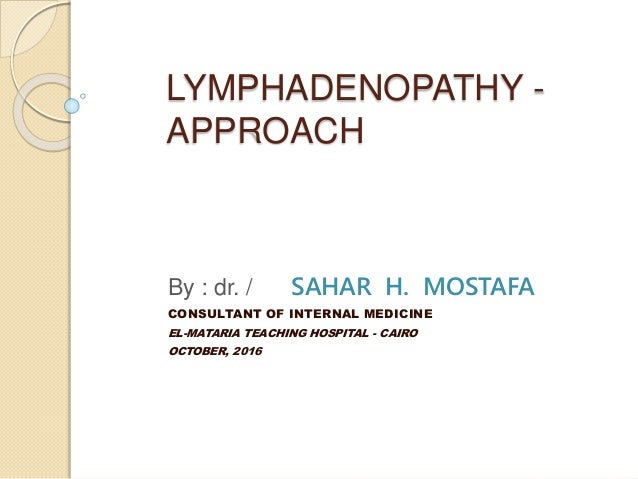 LYMPHADENOPATHY - APPROACH

By : dr. / SAHAR H. MOSTAFA

CONSULTANT OF INTERNAL MEDICINE

EL-MATARIA TEACHING HOSPITAL - CAIRO

OCTOBER, 2016